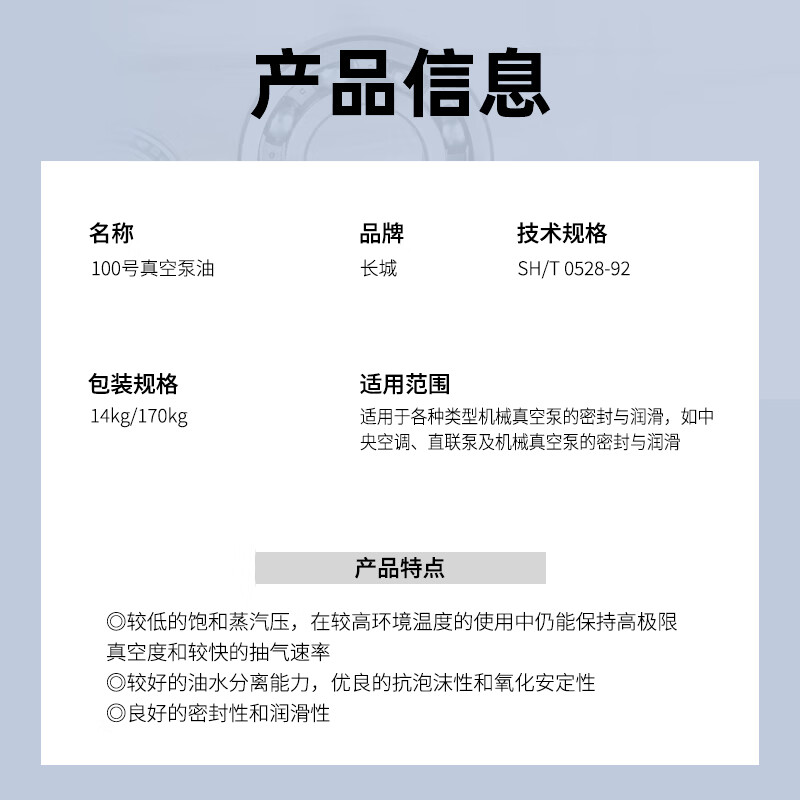 产品信息

名称
100号真空泵油

品牌
长城

技术规格
SH/T 0528-92

包装规格
14kg/170kg

适用范围
适用于各种类型机械真空泵的密封与润滑，如中央空调、直联泵及机械真空泵的密封与润滑

产品特点

◎较低的饱和蒸汽压，在较高环境温度的使用中仍能保持高极限真空度和较快的抽气速率
◎较好的油水分离能力，优良的抗泡沫性和氧化安定性
◎良好的密封性和润滑性